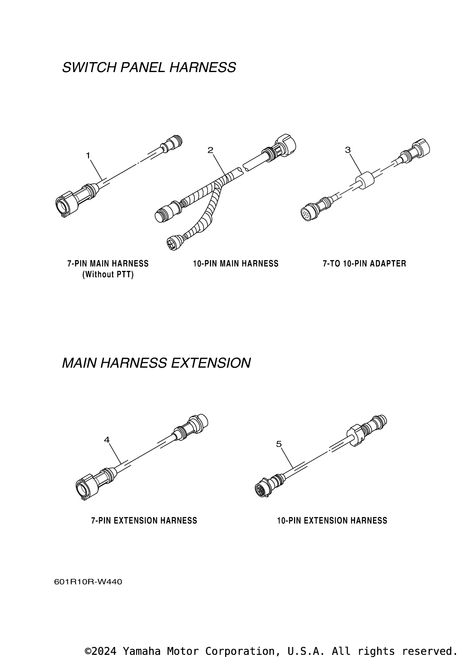 SWITCH PANEL HARNESS

1

2

3

7-PIN MAIN HARNESS (Without PTT)

10-PIN MAIN HARNESS

7-TO 10-PIN ADAPTER

MAIN HARNESS EXTENSION

4

5

7-PIN EXTENSION HARNESS

10-PIN EXTENSION HARNESS

601R10R-W440

©2024 Yamaha Motor Corporation, U.S.A. All rights reserved.